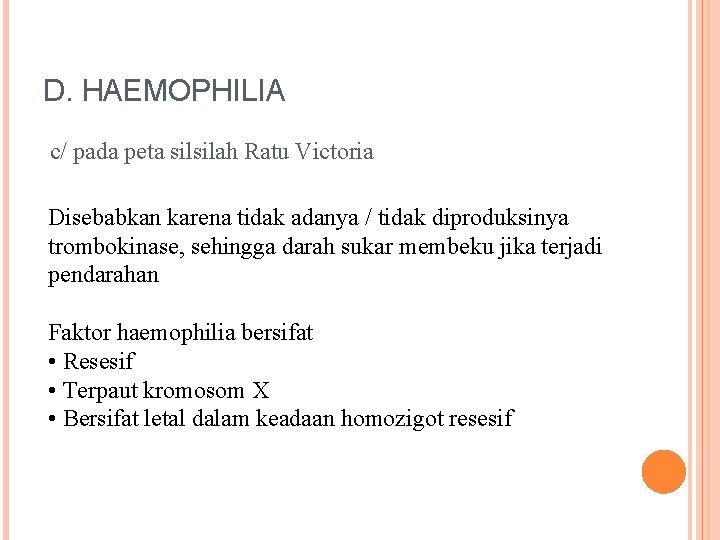 D. HAEMOPHILIA

c/ pada peta silsilah Ratu Victoria

Disebabkan karena tidak adanya / tidak diproduksinya trombokinase, sehingga darah sukar membeku jika terjadi pendarahan

Faktor haemophilia bersifat
• Resesif
• Terpaut kromosom X
• Bersifat letal dalam keadaan homozigot resesif